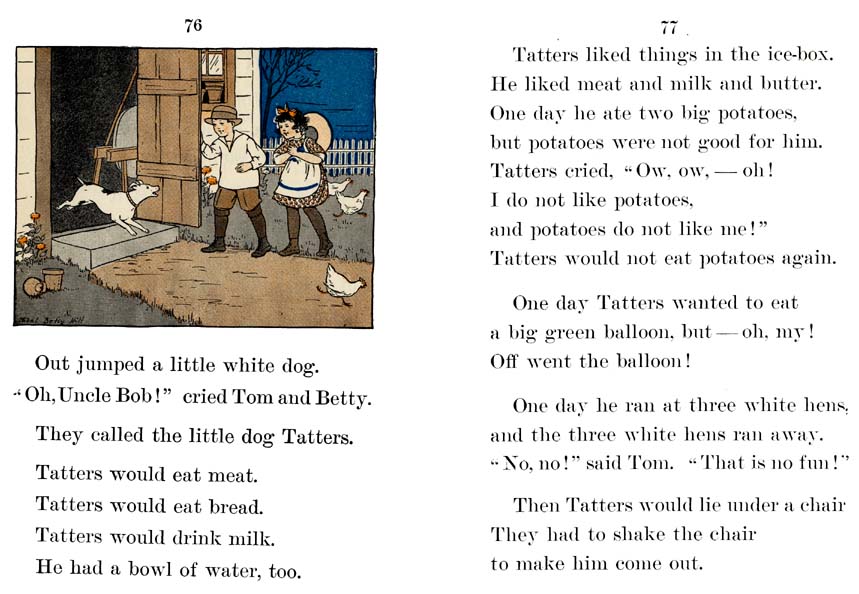 76

Out jumped a little white dog.
"Oh, Uncle Bob!" cried Tom and Betty.

They called the little dog Tatters.

Tatters would eat meat.
Tatters would eat bread.
Tatters would drink milk.
He had a bowl of water, too.

77

Tatters liked things in the ice-box.
He liked meat and milk and butter.
One day he ate two big potatoes,
but potatoes were not good for him.
Tatters cried, "Ow, ow, — oh!
I do not like potatoes,
and potatoes do not like me!"
Tatters would not eat potatoes again.

One day Tatters wanted to eat
a big green balloon, but — oh, my!
Off went the balloon!

One day he ran at three white hens,
and the three white hens ran away.
"No, no!" said Tom. "That is no fun!"

Then Tatters would lie under a chair
They had to shake the chair
to make him come out.